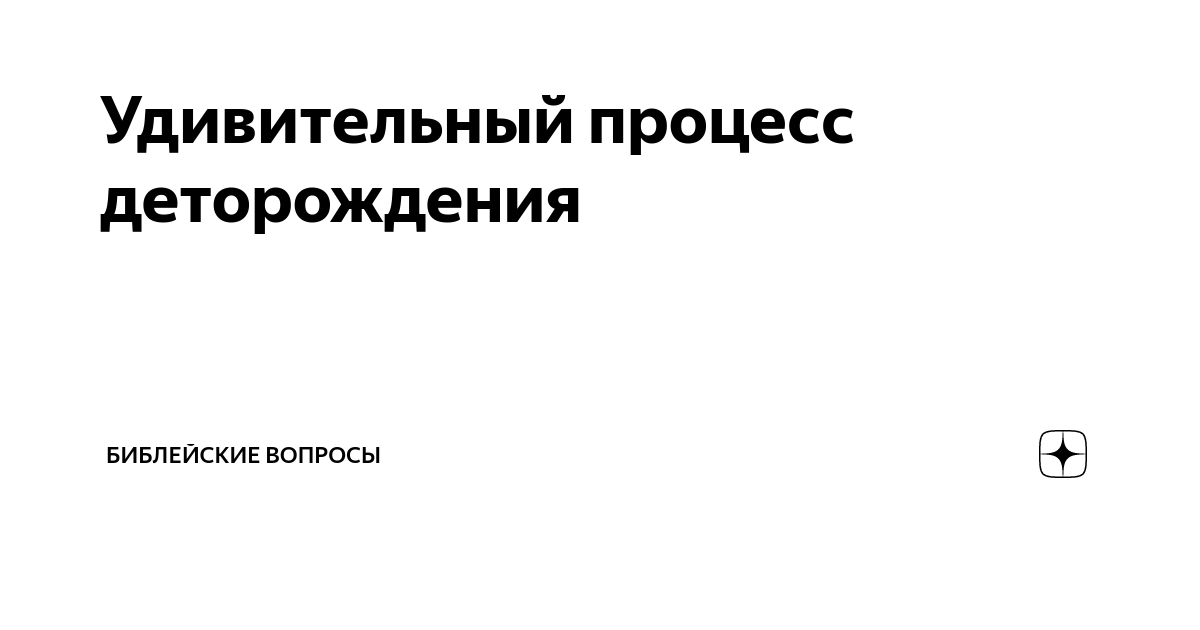 Удивительный процесс деторождения

БИБЛЕЙСКИЕ ВОПРОСЫ